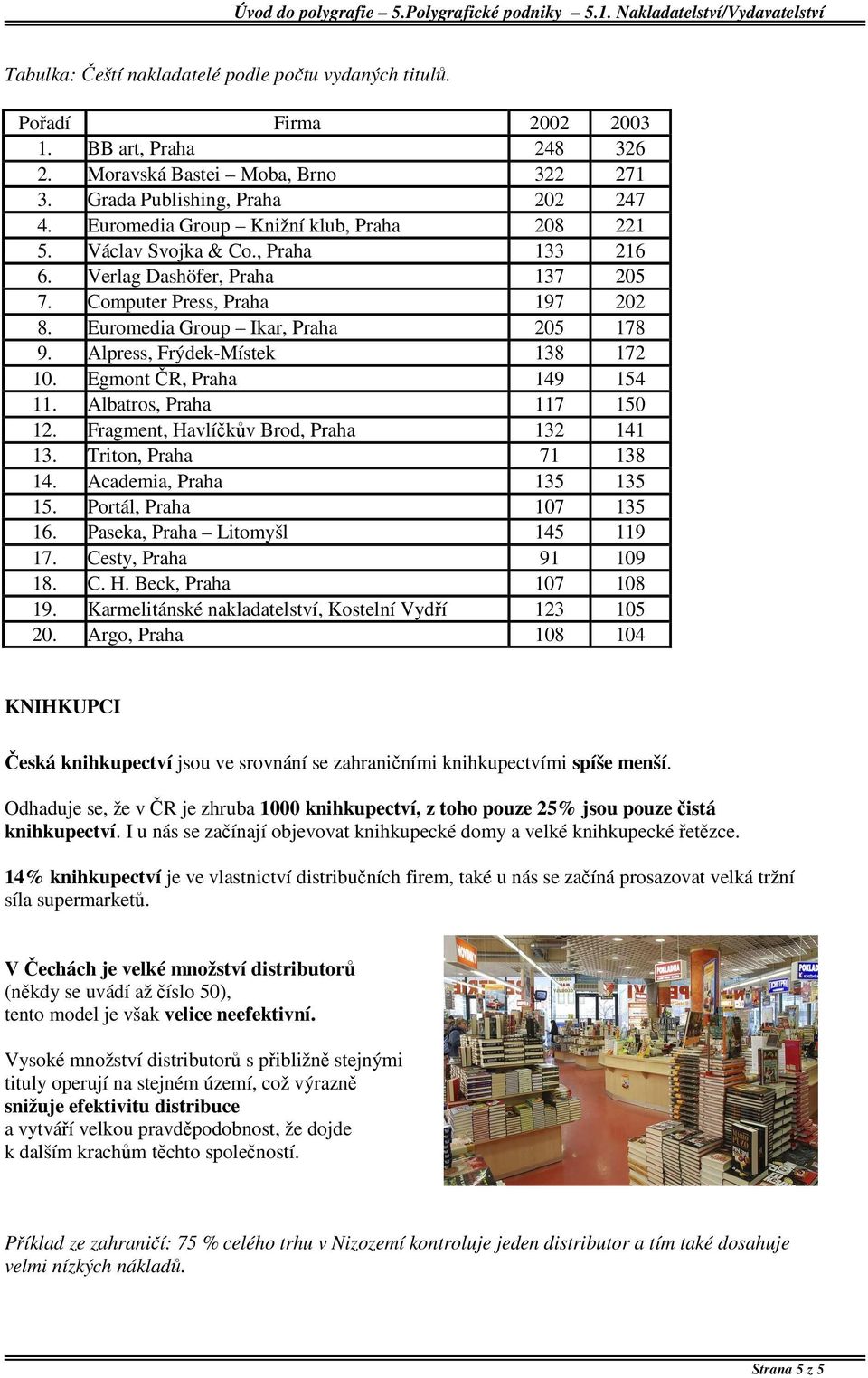 Úvod do polygrafie – 5.Polygrafické podniky – 5.1. Nakladatelství/Vydavatelství

Tabulka: Čeští nakladatelé podle počtu vydaných titulů.

| Pořadí | Firma | 2002 | 2003 |
|---|---|---|---|
| 1. | BB art, Praha | 248 | 326 |
| 2. | Moravská Bastei – Moba, Brno | 322 | 271 |
| 3. | Grada Publishing, Praha | 202 | 247 |
| 4. | Euromedia Group – Knižní klub, Praha | 208 | 221 |
| 5. | Václav Svojka & Co., Praha | 133 | 216 |
| 6. | Verlag Dashöfer, Praha | 137 | 205 |
| 7. | Computer Press, Praha | 197 | 202 |
| 8. | Euromedia Group – Ikar, Praha | 205 | 178 |
| 9. | Alpress, Frýdek-Místek | 138 | 172 |
| 10. | Egmont ČR, Praha | 149 | 154 |
| 11. | Albatros, Praha | 117 | 150 |
| 12. | Fragment, Havlíčkův Brod, Praha | 132 | 141 |
| 13. | Triton, Praha | 71 | 138 |
| 14. | Academia, Praha | 135 | 135 |
| 15. | Portál, Praha | 107 | 135 |
| 16. | Paseka, Praha – Litomyšl | 145 | 119 |
| 17. | Cesty, Praha | 91 | 109 |
| 18. | C. H. Beck, Praha | 107 | 108 |
| 19. | Karmelitánské nakladatelství, Kostelní Vydří | 123 | 105 |
| 20. | Argo, Praha | 108 | 104 |

KNIHKUPCI

Česká knihkupectví jsou ve srovnání se zahraničními knihkupectvími spíše menší.

Odhaduje se, že v ČR je zhruba 1000 knihkupectví, z toho pouze 25% jsou pouze čistá knihkupectví. I u nás se začínají objevovat knihkupecké domy a velké knihkupecké řetězce.

14% knihkupectví je ve vlastnictví distribučních firem, také u nás se začíná prosazovat velká tržní síla supermarketů.

V Čechách je velké množství distributorů (někdy se uvádí až číslo 50), tento model je však velice neefektivní.

Vysoké množství distributorů s přibližně stejnými tituly operují na stejném území, což výrazně snižuje efektivitu distribuce a vytváří velkou pravděpodobnost, že dojde k dalším krachům těchto společností.

Příklad ze zahraničí: 75 % celého trhu v Nizozemí kontroluje jeden distributor a tím také dosahuje velmi nízkých nákladů.

Strana 5 z 5